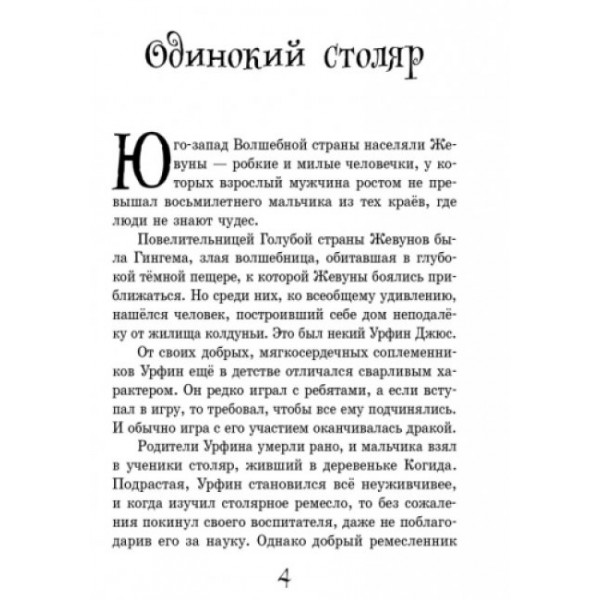 Одинокий столяр

Юго-запад Волшебной страны населяли Жевуны — робкие и милые человечки, у которых взрослый мужчина ростом не превышал восьмилетнего мальчика из тех краёв, где люди не знают чудес.

Повелительницей Голубой страны Жевунов была Гингема, злая волшебница, обитавшая в глубокой тёмной пещере, к которой Жевуны боялись приближаться. Но среди них, ко всеобщему удивлению, нашёлся человек, построивший себе дом неподалёку от жилища колдуньи. Это был некий Урфин Джюс.

От своих добрых, мягкосердечных соплеменников Урфин ещё в детстве отличался сварливым характером. Он редко играл с ребятами, а если вступал в игру, то требовал, чтобы все ему подчинялись. И обычно игра с его участием оканчивалась дракой.

Родители Урфина умерли рано, и мальчика взял в ученики столяр, живший в деревеньке Когида. Подрастая, Урфин становился всё неуживчивее, и когда изучил столярное ремесло, то без сожаления покинул своего воспитателя, даже не поблагодарив его за науку. Однако добрый ремесленник

4